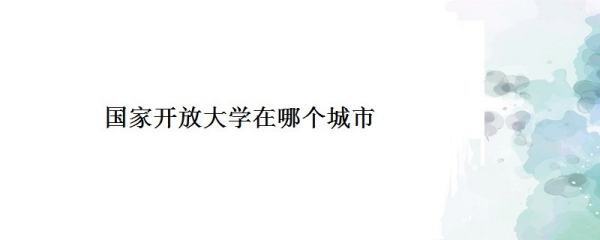 国家开放大学在哪个城市